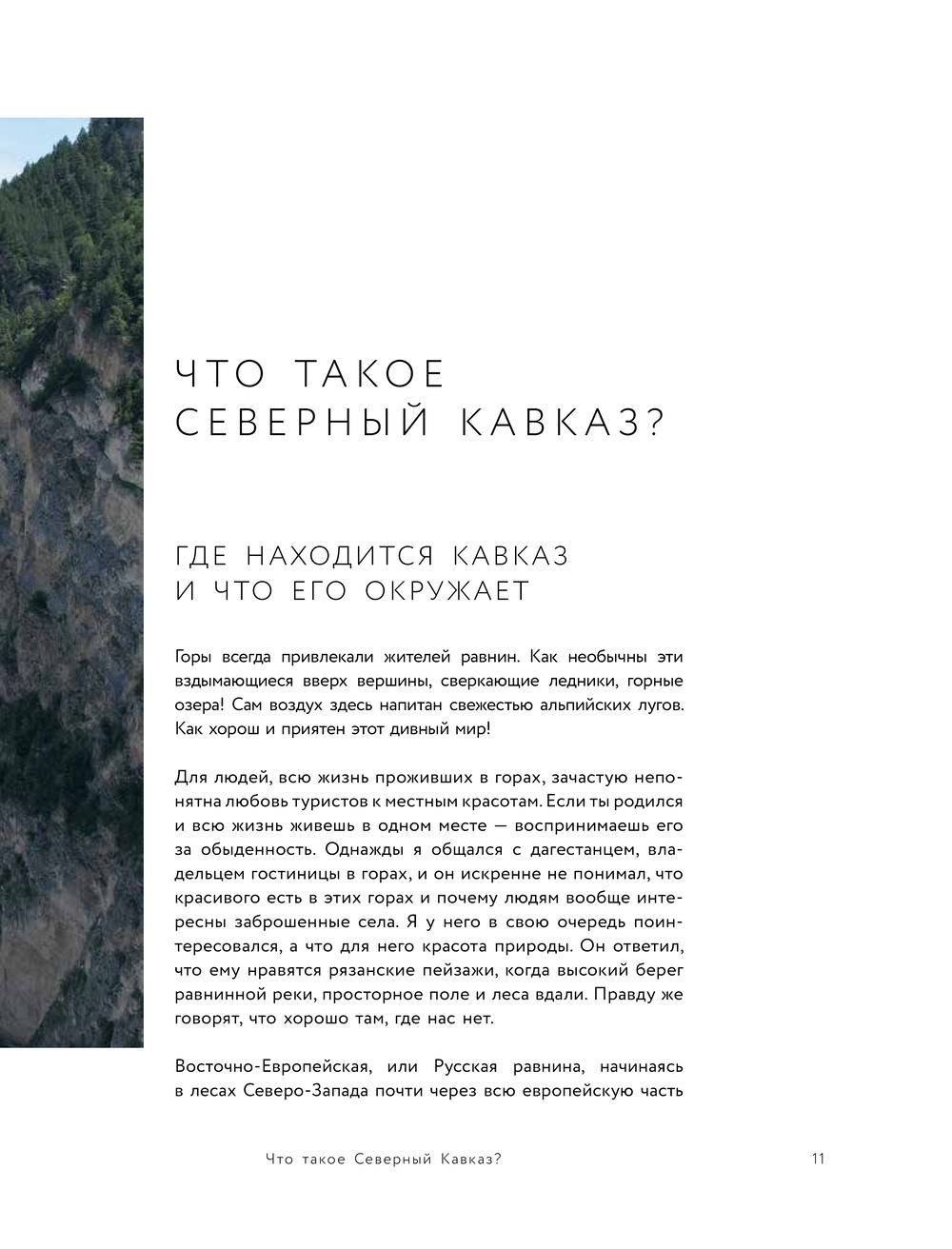 ЧТО ТАКОЕ СЕВЕРНЫЙ КАВКАЗ?

ГДЕ НАХОДИТСЯ КАВКАЗ И ЧТО ЕГО ОКРУЖАЕТ

Горы всегда привлекали жителей равнин. Как необычны эти вздымающиеся вверх вершины, сверкающие ледники, горные озера! Сам воздух здесь напитан свежестью альпийских лугов. Как хорош и приятен этот дивный мир!

Для людей, всю жизнь проживших в горах, зачастую непонятна любовь туристов к местным красотам. Если ты родился и всю жизнь живешь в одном месте — воспринимаешь его за обыденность. Однажды я общался с дагестанцем, владельцем гостиницы в горах, и он искренне не понимал, что красивого есть в этих горах и почему людям вообще интересны заброшенные села. Я у него в свою очередь поинтересовался, а что для него красота природы. Он ответил, что ему нравятся рязанские пейзажи, когда высокий берег равнинной реки, просторное поле и леса вдали. Правду же говорят, что хорошо там, где нас нет.

Восточно-Европейская, или Русская равнина, начинаясь в лесах Северо-Запада почти через всю европейскую часть

Что такое Северный Кавказ?

11